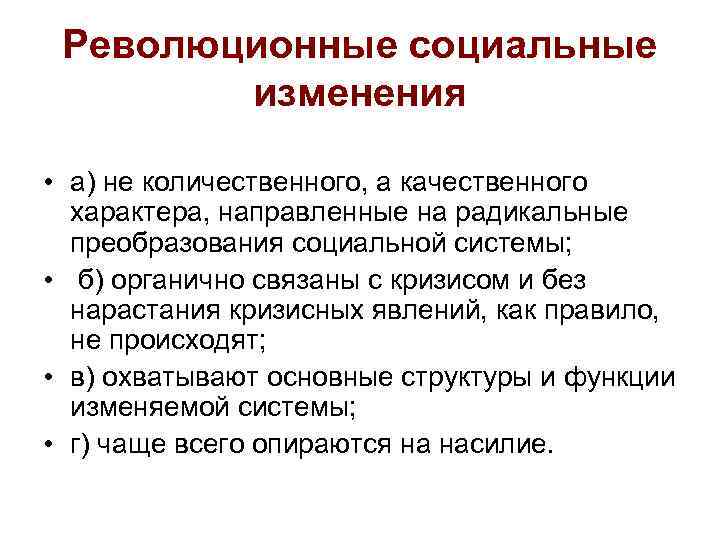 Революционные социальные изменения

• а) не количественного, а качественного характера, направленные на радикальные преобразования социальной системы;
• б) органично связаны с кризисом и без нарастания кризисных явлений, как правило, не происходят;
• в) охватывают основные структуры и функции изменяемой системы;
• г) чаще всего опираются на насилие.